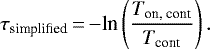 $\tau_{\text{simplified}} = -\ln\left(\frac{T_{\text{on, cont}}}{T_{\text{cont}}}\right).$